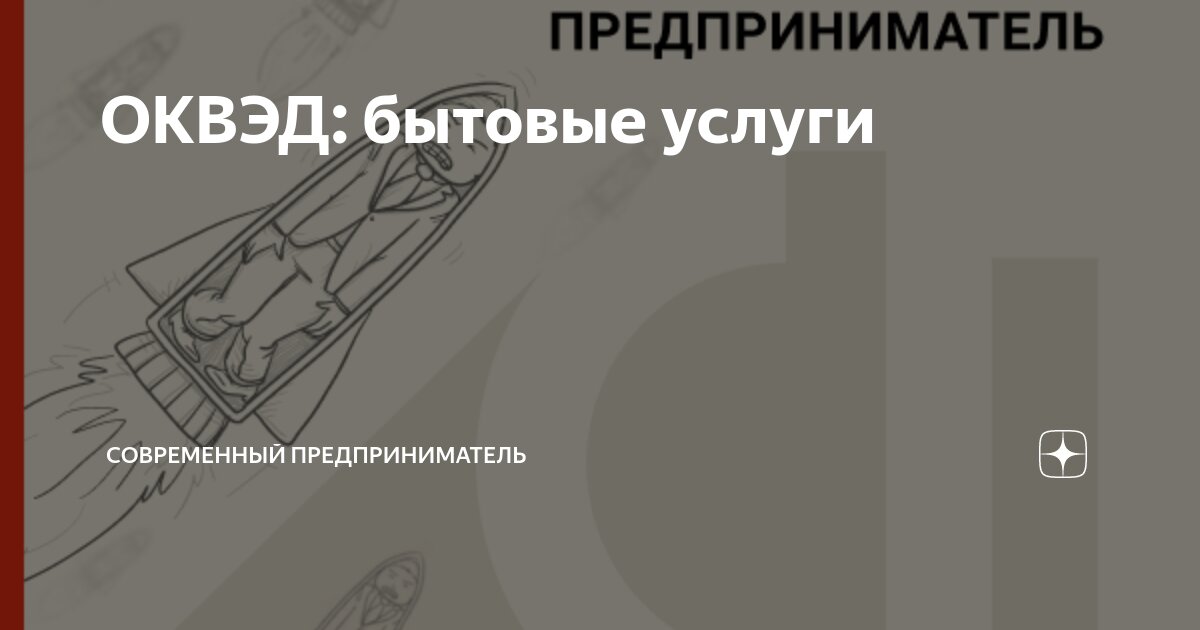 ПРЕДПРИНИМАТЕЛЬ

ОКВЭД: бытовые услуги

СОВРЕМЕННЫЙ ПРЕДПРИНИМАТЕЛЬ